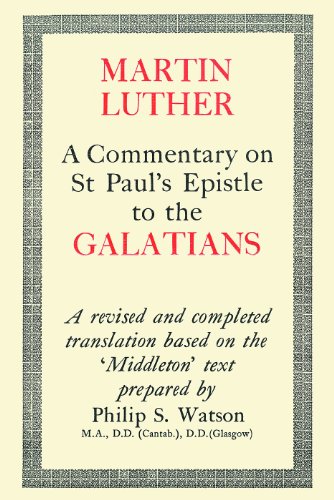 MARTIN LUTHER

A Commentary on St Paul's Epistle to the GALATIANS

A revised and completed translation based on the 'Middleton' text prepared by

Philip S. Watson

M.A., D.D. (Cantab.), D.D.(Glasgow)